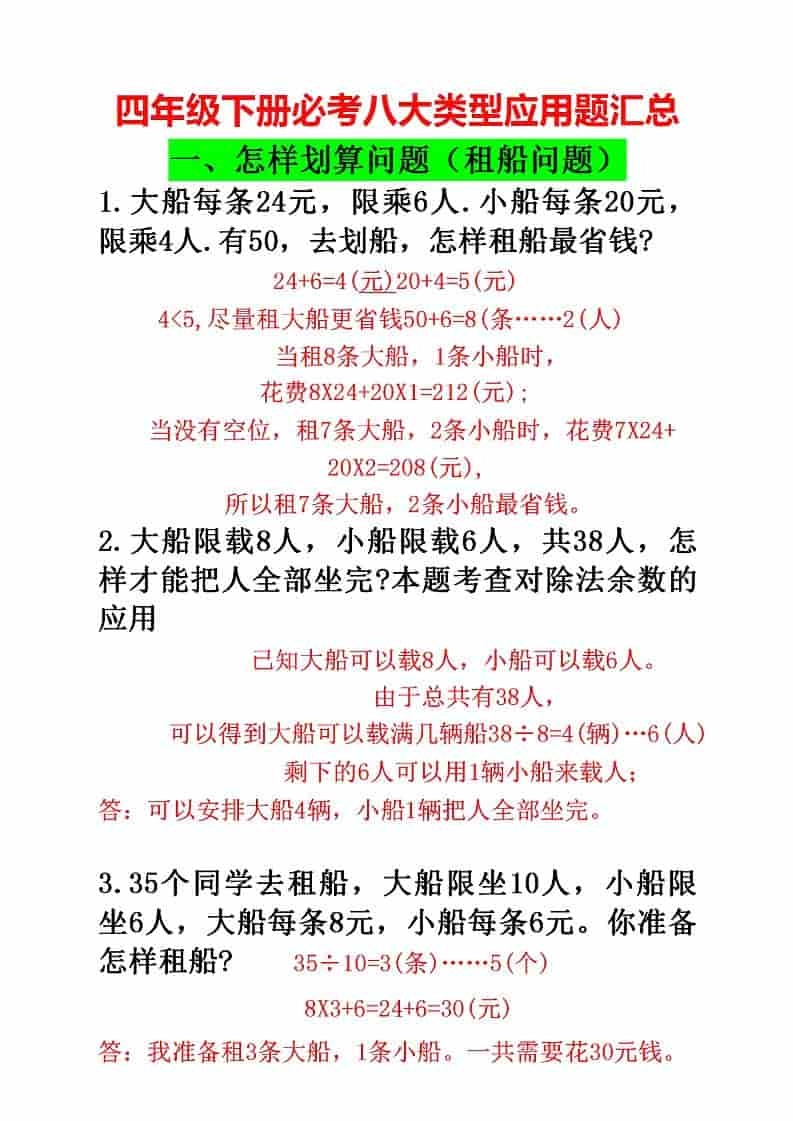 四年级下册必考八大类型应用题汇总

一、怎样划算问题（租船问题）

1.大船每条24元，限乘6人.小船每条20元，限乘4人.有50，去划船，怎样租船最省钱?

24+6=4(元)20+4=5(元)

4<5,尽量租大船更省钱50+6=8(条……2(人)

当租8条大船，1条小船时，

花费8X24+20X1=212(元);

当没有空位，租7条大船，2条小船时，花费7X24+20X2=208(元),

所以租7条大船，2条小船最省钱。

2.大船限载8人，小船限载6人，共38人，怎样才能把人全部坐完?本题考查对除法余数的应用

已知大船可以载8人，小船可以载6人。

由于总共有38人，

可以得到大船可以载满几辆船38÷8=4(辆)…6(人)

剩下的6人可以用1辆小船来载人;

答：可以安排大船4辆，小船1辆把人全部坐完。

3.35个同学去租船，大船限坐10人，小船限坐6人，大船每条8元，小船每条6元。你准备怎样租船?

35÷10=3(条)……5(个)

8X3+6=24+6=30(元)

答：我准备租3条大船，1条小船。一共需要花30元钱。